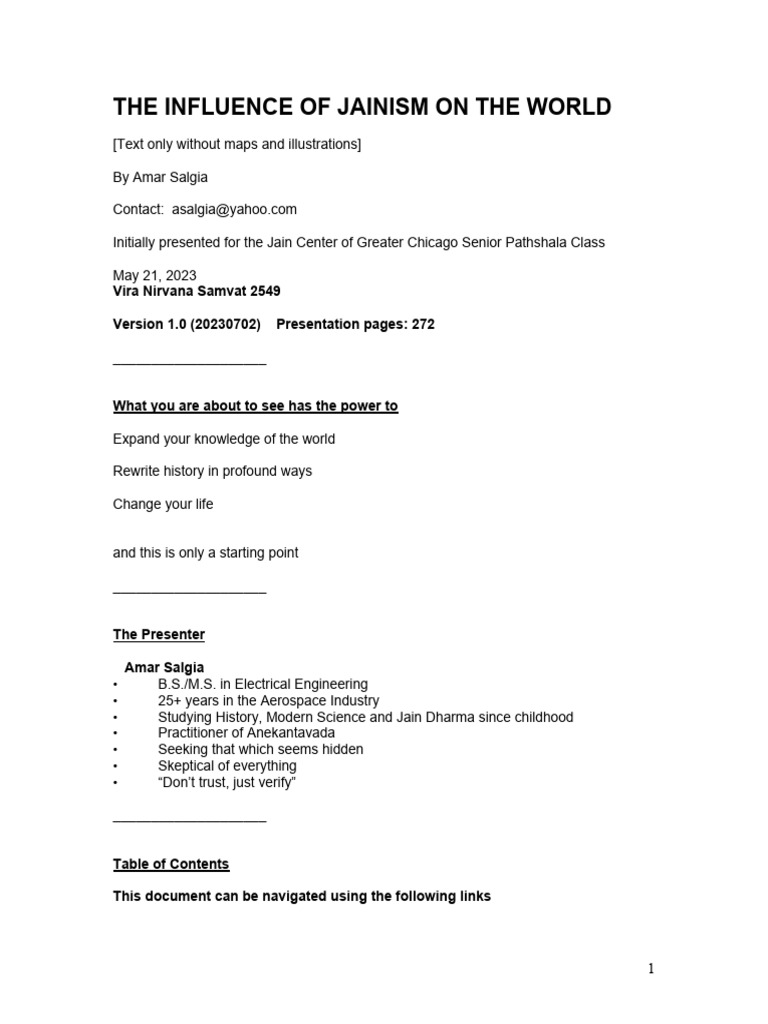 THE INFLUENCE OF JAINISM ON THE WORLD

[Text only without maps and illustrations]

By Amar Salgia

Contact: asalgia@yahoo.com

Initially presented for the Jain Center of Greater Chicago Senior Pathshala Class

May 21, 2023
Vira Nirvana Samvat 2549

Version 1.0 (20230702) Presentation pages: 272

____________________

What you are about to see has the power to

Expand your knowledge of the world

Rewrite history in profound ways

Change your life

and this is only a starting point

____________________

The Presenter

Amar Salgia
• B.S./M.S. in Electrical Engineering
• 25+ years in the Aerospace Industry
• Studying History, Modern Science and Jain Dharma since childhood
• Practitioner of Anekantavada
• Seeking that which seems hidden
• Skeptical of everything
• “Don’t trust, just verify”

____________________

Table of Contents

This document can be navigated using the following links

1